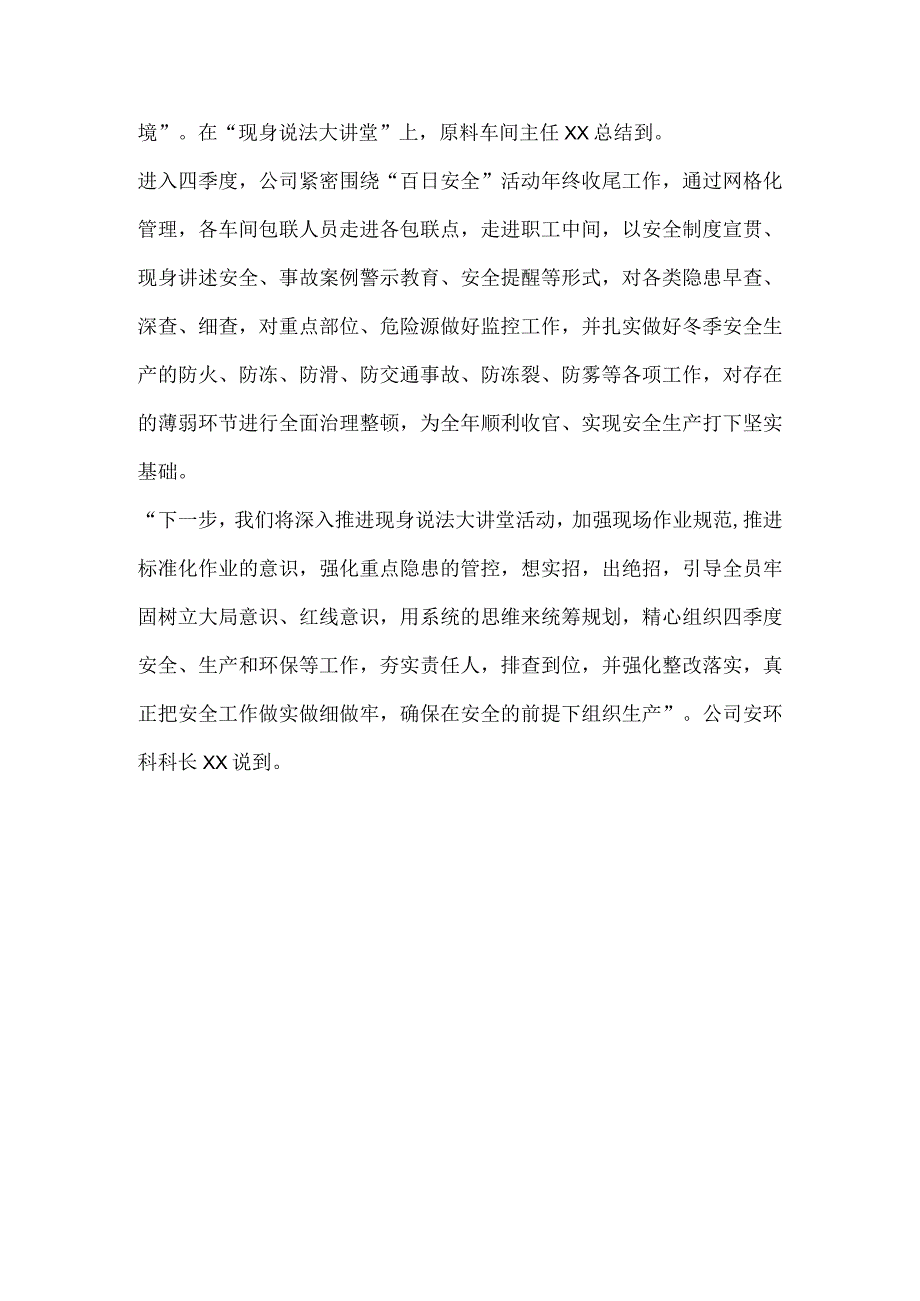 境”。在“现身说法大讲堂”上，原料车间主任XX总结到。

进入四季度，公司紧密围绕“百日安全”活动年终收尾工作，通过网格化管理，各车间包联人员走进各包联点，走进职工中间，以安全制度宣贯、现身讲述安全、事故案例警示教育、安全提醒等形式，对各类隐患早查、深查、细查，对重点部位、危险源做好监控工作，并扎实做好冬季安全生产的防火、防冻、防滑、防交通事故、防冻裂、防雾等各项工作，对存在的薄弱环节进行全面治理整顿，为全年顺利收官、实现安全生产打下坚实基础。

“下一步，我们将深入推进现身说法大讲堂活动，加强现场作业规范,推进标准化作业的意识，强化重点隐患的管控，想实招，出绝招，引导全员牢固树立大局意识、红线意识，用系统的思维来统筹规划，精心组织四季度安全、生产和环保等工作，夯实责任人，排查到位，并强化整改落实，真正把安全工作做实做细做牢，确保在安全的前提下组织生产”。公司安环科科长XX说到。